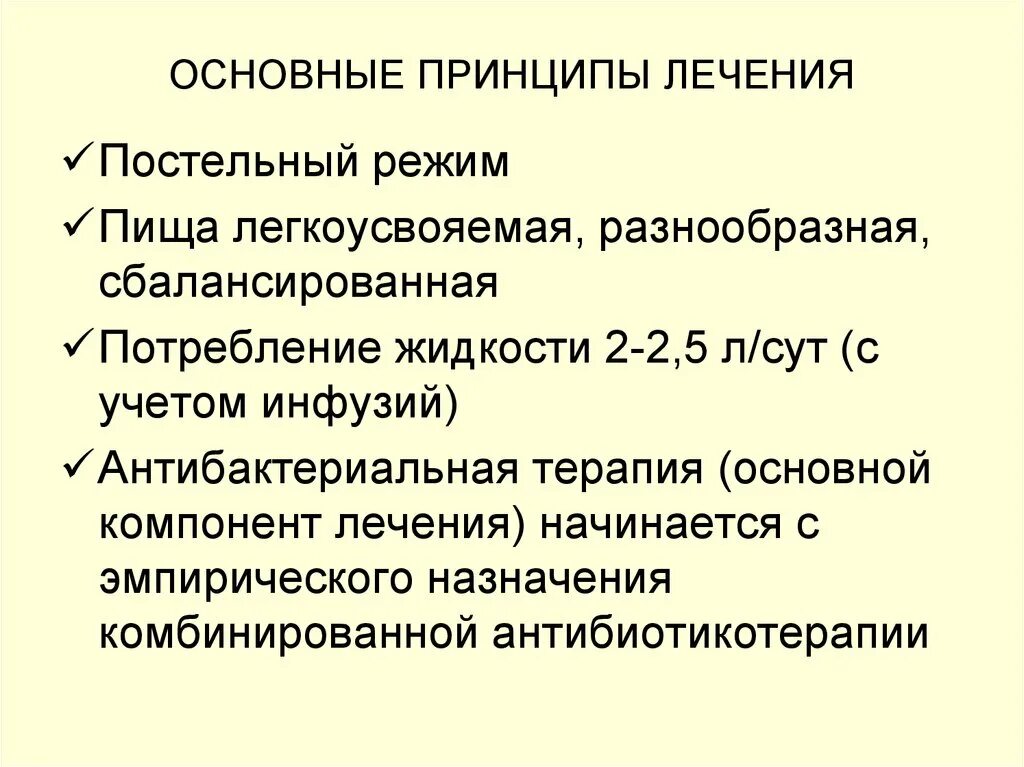 ОСНОВНЫЕ ПРИНЦИПЫ ЛЕЧЕНИЯ

✓ Постельный режим

✓ Пища легкоусвояемая, разнообразная, сбалансированная

✓ Потребление жидкости 2-2,5 л/сут (с учетом инфузий)

✓ Антибактериальная терапия (основной компонент лечения) начинается с эмпирического назначения комбинированной антибиотикотерапии